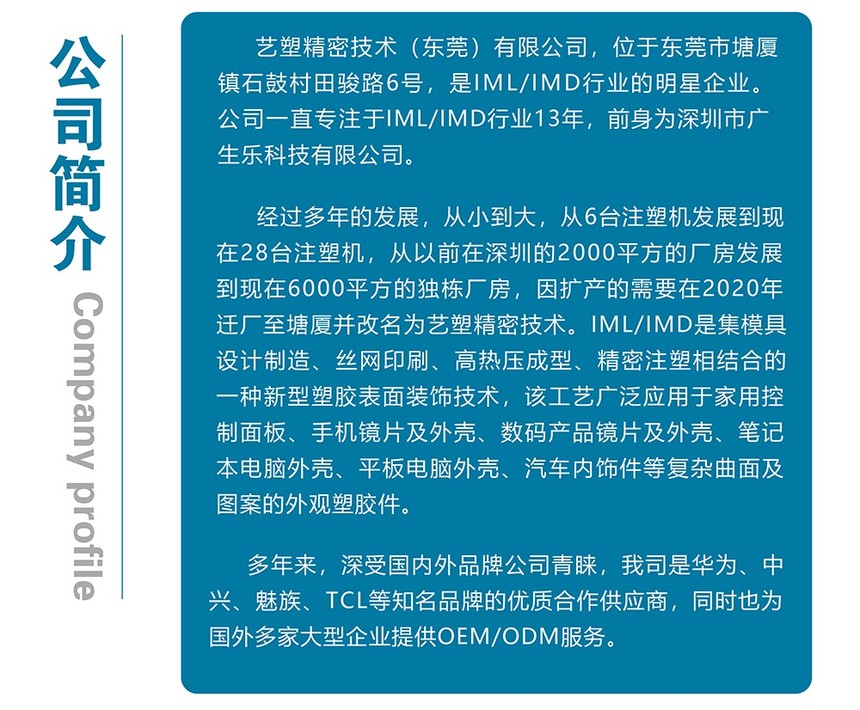 公司简介

Company profile

艺塑精密技术（东莞）有限公司，位于东莞市塘厦镇石鼓村田骏路6号，是IML/IMD行业的明星企业。公司一直专注于IML/IMD行业13年，前身为深圳市广生乐科技有限公司。

经过多年的发展，从小到大，从6台注塑机发展到现在28台注塑机，从以前在深圳的2000平方的厂房发展到现在6000平方的独栋厂房，因扩产的需要在2020年迁厂至塘厦并改名为艺塑精密技术。IML/IMD是集模具设计制造、丝网印刷、高热压成型、精密注塑相结合的一种新型塑胶表面装饰技术，该工艺广泛应用于家用控制面板、手机镜片及外壳、数码产品镜片及外壳、笔记本电脑外壳、平板电脑外壳、汽车内饰件等复杂曲面及图案的外观塑胶件。

多年来，深受国内外品牌公司青睐，我司是华为、中兴、魅族、TCL等知名品牌的优质合作供应商，同时也为国外多家大型企业提供OEM/ODM服务。